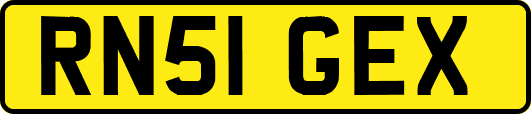 RN51 GEX